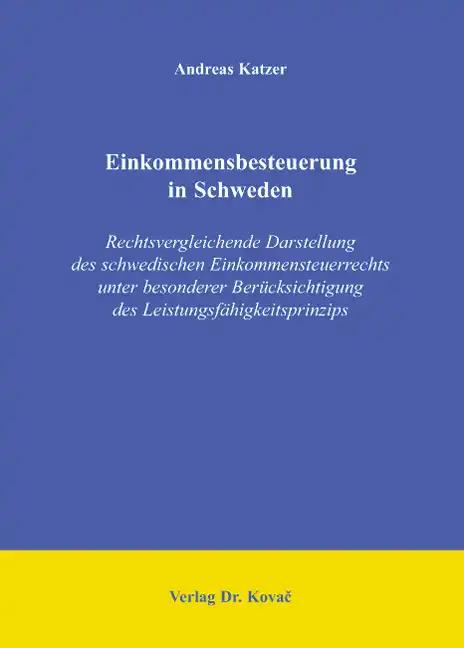 Andreas Katzer

Einkommensbesteuerung in Schweden

Rechtsvergleichende Darstellung des schwedischen Einkommensteuerrechts unter besonderer Berücksichtigung des Leistungsfähigkeitsprinzips

Verlag Dr. Kovač